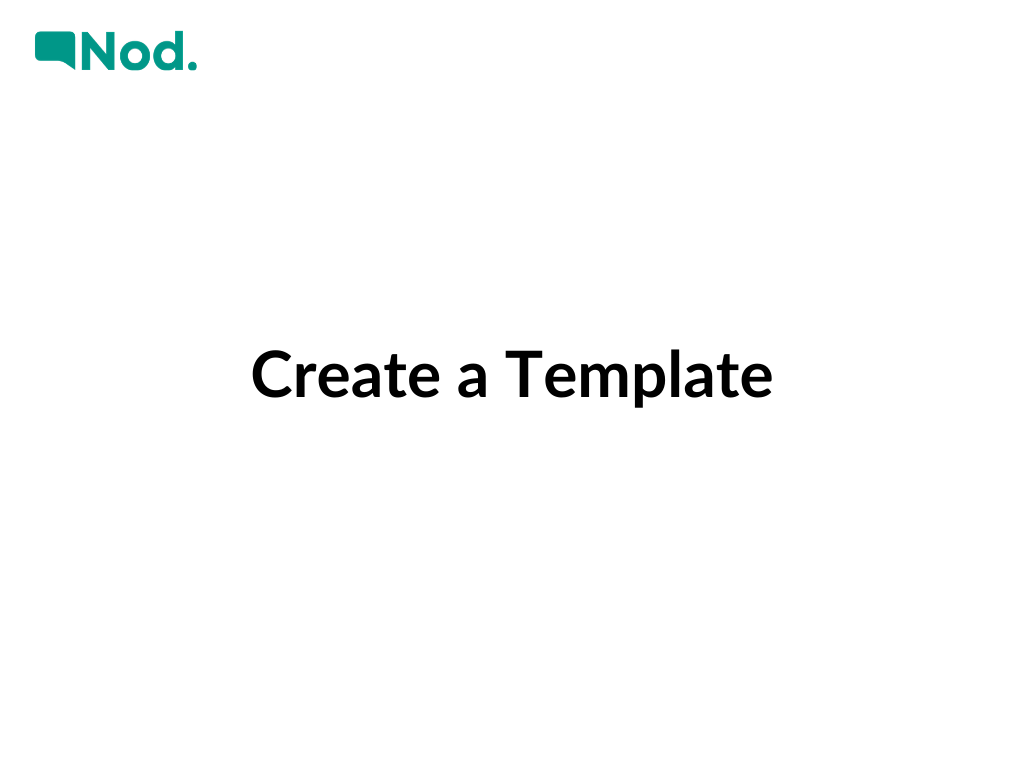 Nod.

Create a Template